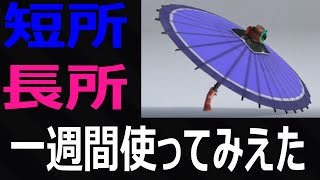 短所
長所
一週間使ってみえた